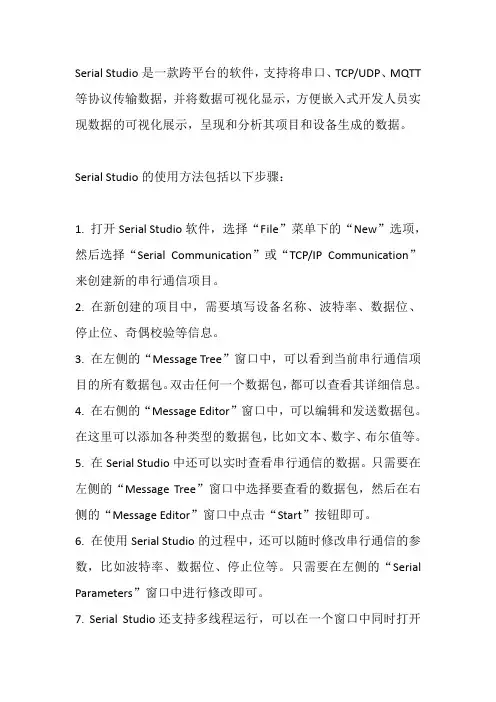 Serial Studio 是一款跨平台的软件，支持将串口、TCP/UDP、MQTT 等协议传输数据，并将数据可视化显示，方便嵌入式开发人员实现数据的可视化展示，呈现和分析其项目和设备生成的数据。

Serial Studio 的使用方法包括以下步骤：

1. 打开 Serial Studio 软件，选择“File”菜单下的“New”选项，然后选择“Serial Communication”或“TCP/IP Communication”来创建新的串行通信项目。
2. 在新创建的项目中，需要填写设备名称、波特率、数据位、停止位、奇偶校验等信息。
3. 在左侧的“Message Tree”窗口中，可以看到当前串行通信项目的所有数据包。双击任何一个数据包，都可以查看其详细信息。
4. 在右侧的“Message Editor”窗口中，可以编辑和发送数据包。在这里可以添加各种类型的数据包，比如文本、数字、布尔值等。
5. 在 Serial Studio 中还可以实时查看串行通信的数据。只需要在左侧的“Message Tree”窗口中选择要查看的数据包，然后在右侧的“Message Editor”窗口中点击“Start”按钮即可。
6. 在使用 Serial Studio 的过程中，还可以随时修改串行通信的参数，比如波特率、数据位、停止位等。只需要在左侧的“Serial Parameters”窗口中进行修改即可。
7. Serial Studio 还支持多线程运行，可以在一个窗口中同时打开